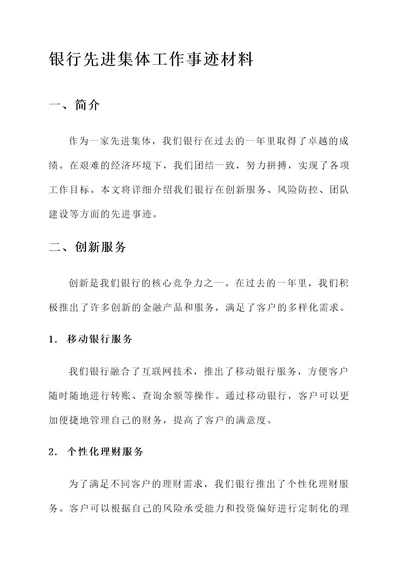 银行先进集体工作事迹材料

一、简介

作为一家先进集体，我们银行在过去的一年里取得了卓越的成绩。在艰难的经济环境下，我们团结一致，努力拼搏，实现了各项工作目标。本文将详细介绍我们银行在创新服务、风险防控、团队建设等方面的先进事迹。

二、创新服务

创新是我们银行的核心竞争力之一。在过去的一年里，我们积极推出了许多创新的金融产品和服务，满足了客户的多样化需求。

1. 移动银行服务

我们银行融合了互联网技术，推出了移动银行服务，方便客户随时随地进行转账、查询余额等操作。通过移动银行，客户可以更加便捷地管理自己的财务，提高了客户的满意度。

2. 个性化理财服务

为了满足不同客户的理财需求，我们银行推出了个性化理财服务。客户可以根据自己的风险承受能力和投资偏好进行定制化的理